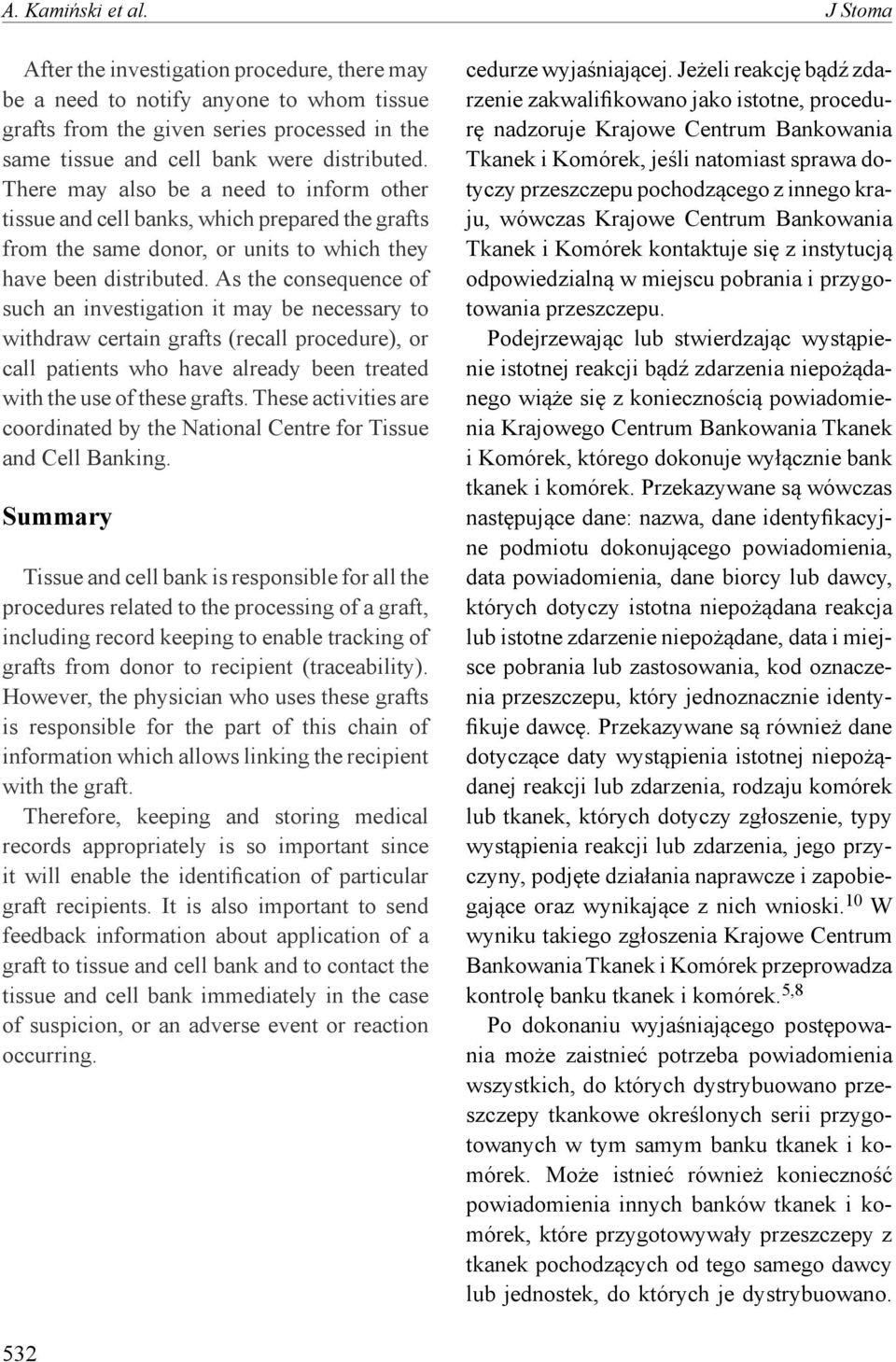 A. Kamiński et al.

J Stoma

After the investigation procedure, there may be a need to notify anyone to whom tissue grafts from the given series processed in the same tissue and cell bank were distributed. There may also be a need to inform other tissue and cell banks, which prepared the grafts from the same donor, or units to which they have been distributed. As the consequence of such an investigation it may be necessary to withdraw certain grafts (recall procedure), or call patients who have already been treated with the use of these grafts. These activities are coordinated by the National Centre for Tissue and Cell Banking.

Summary

Tissue and cell bank is responsible for all the procedures related to the processing of a graft, including record keeping to enable tracking of grafts from donor to recipient (traceability). However, the physician who uses these grafts is responsible for the part of this chain of information which allows linking the recipient with the graft.

Therefore, keeping and storing medical records appropriately is so important since it will enable the identification of particular graft recipients. It is also important to send feedback information about application of a graft to tissue and cell bank and to contact the tissue and cell bank immediately in the case of suspicion, or an adverse event or reaction occurring.

cedurze wyjaśniającej. Jeżeli reakcję bądź zdarzenie zakwalifikowano jako istotne, procedurę nadzoruje Krajowe Centrum Bankowania Tkanek i Komórek, jeśli natomiast sprawa dotyczy przeszczepu pochodzącego z innego kraju, wówczas Krajowe Centrum Bankowania Tkanek i Komórek kontaktuje się z instytucją odpowiedzialną w miejscu pobrania i przygotowania przeszczepu.

Podejrzewając lub stwierdzając wystąpienie istotnej reakcji bądź zdarzenia niepożądanego wiąże się z koniecznością powiadomienia Krajowego Centrum Bankowania Tkanek i Komórek, którego dokonuje wyłącznie bank tkanek i komórek. Przekazywane są wówczas następujące dane: nazwa, dane identyfikacyjne podmiotu dokonującego powiadomienia, data powiadomienia, dane biorcy lub dawcy, których dotyczy istotna niepożądana reakcja lub istotne zdarzenie niepożądane, data i miejsce pobrania lub zastosowania, kod oznaczenia przeszczepu, który jednoznacznie identyfikuje dawcę. Przekazywane są również dane dotyczące daty wystąpienia istotnej niepożądanej reakcji lub zdarzenia, rodzaju komórek lub tkanek, których dotyczy zgłoszenie, typy wystąpienia reakcji lub zdarzenia, jego przyczyny, podjęte działania naprawcze i zapobiegające oraz wynikające z nich wnioski.$^{10}$ W wyniku takiego zgłoszenia Krajowe Centrum Bankowania Tkanek i Komórek przeprowadza kontrolę banku tkanek i komórek.$^{5,8}$

Po dokonaniu wyjaśniającego postępowania może zaistnieć potrzeba powiadomienia wszystkich, do których dystrybuowano przeszczepy tkankowe określonych serii przygotowanych w tym samym banku tkanek i komórek. Może istnieć również konieczność powiadomienia innych banków tkanek i komórek, które przygotowywały przeszczepy z tkanek pochodzących od tego samego dawcy lub jednostek, do których je dystrybuowano.

532